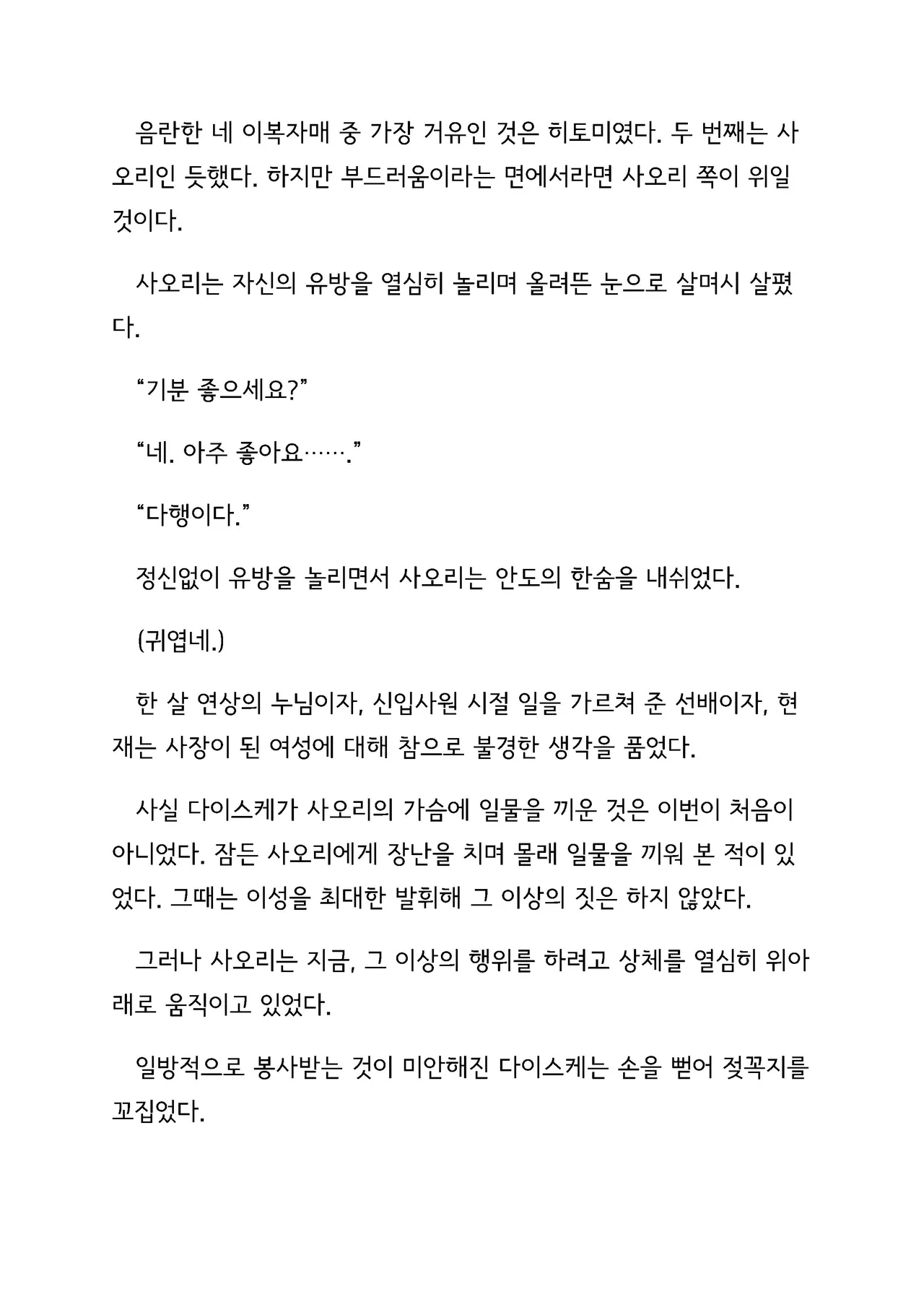 음란한 네 이복자매 중 가장 거유인 것은 히토미였다. 두 번째는 사오리인 듯했다. 하지만 부드러움이라는 면에서라면 사오리 쪽이 위일 것이다.

사오리는 자신의 유방을 열심히 놀리며 올려뜬 눈으로 살며시 살폈다.

“기분 좋으세요?”

“네. 아주 좋아요…….”

“다행이다.”

정신없이 유방을 놀리면서 사오리는 안도의 한숨을 내쉬었다.

(귀엽네.)

한 살 연상의 누님이자, 신입사원 시절 일을 가르쳐 준 선배이자, 현재는 사장이 된 여성에 대해 참으로 불경한 생각을 품었다.

사실 다이스케가 사오리의 가슴에 일물을 끼운 것은 이번이 처음이 아니었다. 잠든 사오리에게 장난을 치며 몰래 일물을 끼워 본 적이 있었다. 그때는 이성을 최대한 발휘해 그 이상의 짓은 하지 않았다.

그러나 사오리는 지금, 그 이상의 행위를 하려고 상체를 열심히 위아래로 움직이고 있었다.

일방적으로 봉사받는 것이 미안해진 다이스케는 손을 뻗어 젖꼭지를 꼬집었다.